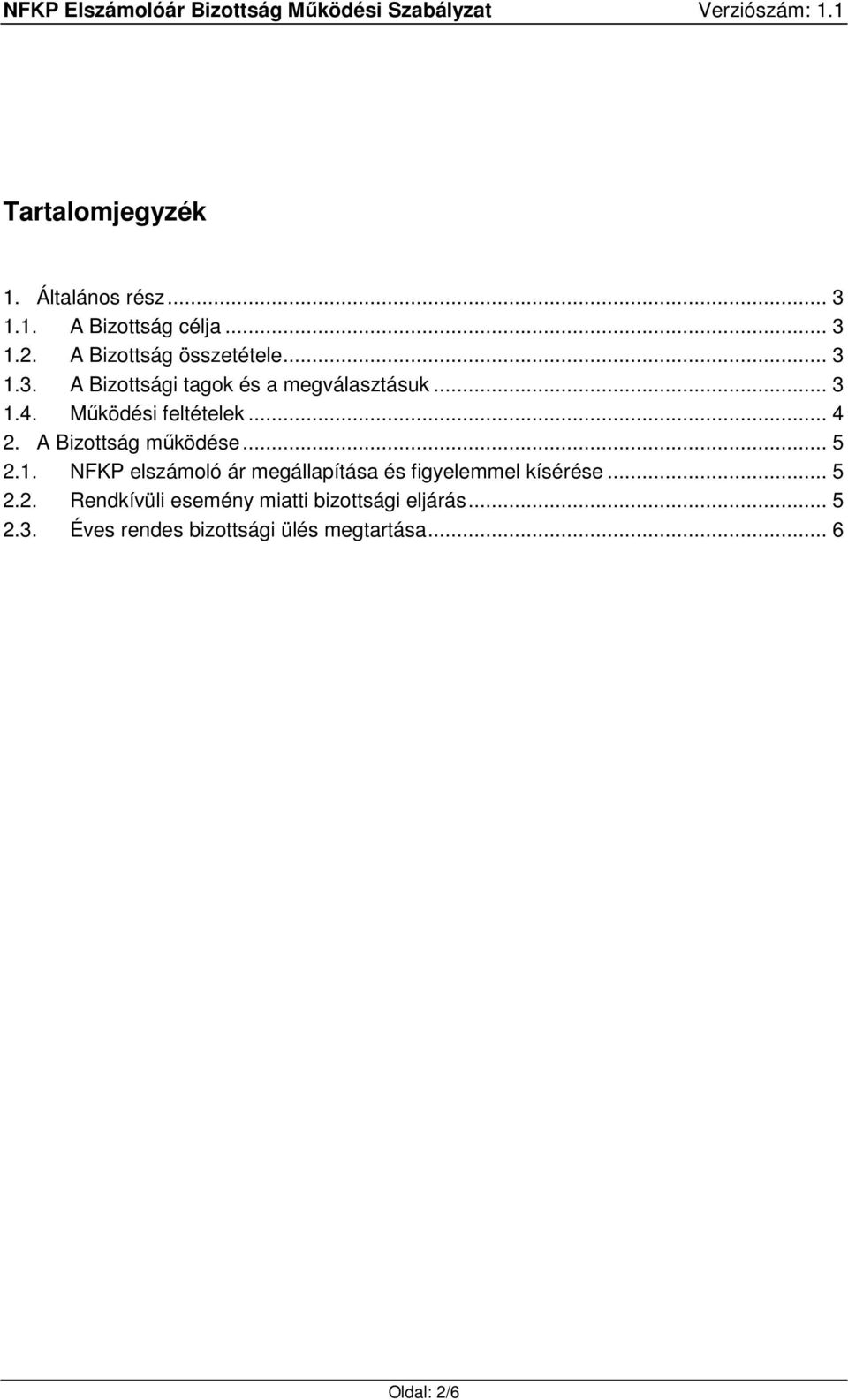 NFKP Elszámolóár Bizottság Működési Szabályzat Verziószám: 1.1

Tartalomjegyzék

1. Általános rész ... 3
1.1. A Bizottság célja ... 3
1.2. A Bizottság összetétele ... 3
1.3. A Bizottsági tagok és a megválasztásuk ... 3
1.4. Működési feltételek ... 4
2. A Bizottság működése ... 5
2.1. NFKP elszámoló ár megállapítása és figyelemmel kísérése ... 5
2.2. Rendkívüli esemény miatti bizottsági eljárás ... 5
2.3. Éves rendes bizottsági ülés megtartása ... 6

Oldal: 2/6